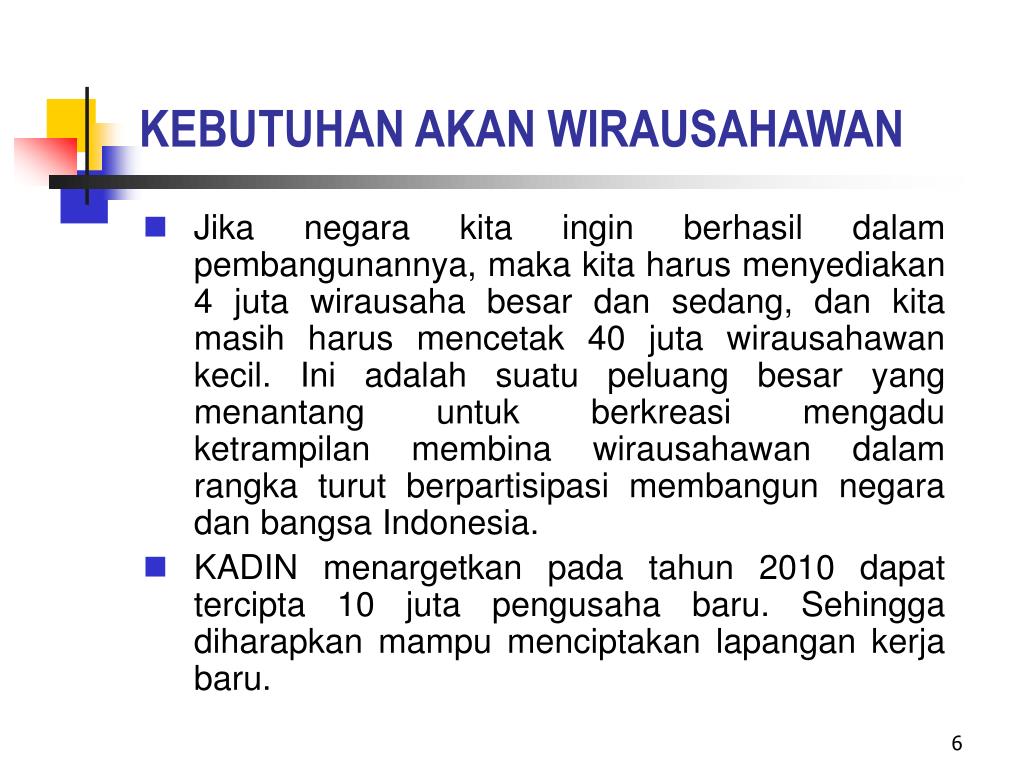 KEBUTUHAN AKAN WIRAUSAHAWAN

Jika negara kita ingin berhasil dalam pembangunannya, maka kita harus menyediakan 4 juta wirausaha besar dan sedang, dan kita masih harus mencetak 40 juta wirausahawan kecil. Ini adalah suatu peluang besar yang menantang untuk berkreasi mengadu ketrampilan membina wirausahawan dalam rangka turut berpartisipasi membangun negara dan bangsa Indonesia.

KADIN menargetkan pada tahun 2010 dapat tercipta 10 juta pengusaha baru. Sehingga diharapkan mampu menciptakan lapangan kerja baru.

6